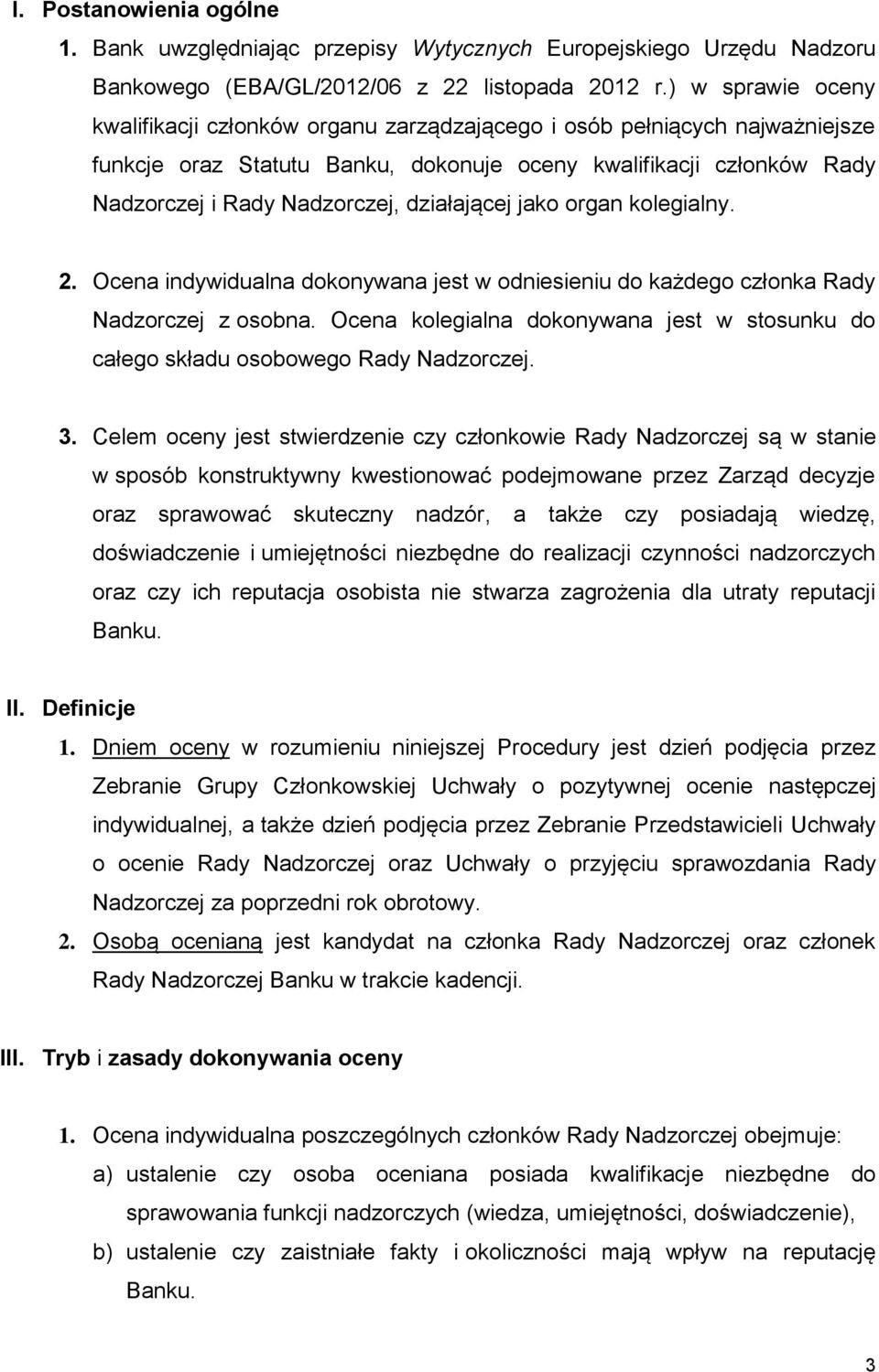 I. Postanowienia ogólne

1. Bank uwzględniając przepisy Wytycznych Europejskiego Urzędu Nadzoru Bankowego (EBA/GL/2012/06 z 22 listopada 2012 r.) w sprawie oceny kwalifikacji członków organu zarządzającego i osób pełniących najważniejsze funkcje oraz Statutu Banku, dokonuje oceny kwalifikacji członków Rady Nadzorczej i Rady Nadzorczej, działającej jako organ kolegialny.

2. Ocena indywidualna dokonywana jest w odniesieniu do każdego członka Rady Nadzorczej z osobna. Ocena kolegialna dokonywana jest w stosunku do całego składu osobowego Rady Nadzorczej.

3. Celem oceny jest stwierdzenie czy członkowie Rady Nadzorczej są w stanie w sposób konstruktywny kwestionować podejmowane przez Zarząd decyzje oraz sprawować skuteczny nadzór, a także czy posiadają wiedzę, doświadczenie i umiejętności niezbędne do realizacji czynności nadzorczych oraz czy ich reputacja osobista nie stwarza zagrożenia dla utraty reputacji Banku.

II. Definicje

1. Dniem oceny w rozumieniu niniejszej Procedury jest dzień podjęcia przez Zebranie Grupy Członkowskiej Uchwały o pozytywnej ocenie następczej indywidualnej, a także dzień podjęcia przez Zebranie Przedstawicieli Uchwały o ocenie Rady Nadzorczej oraz Uchwały o przyjęciu sprawozdania Rady Nadzorczej za poprzedni rok obrotowy.

2. Osobą ocenianą jest kandydat na członka Rady Nadzorczej oraz członek Rady Nadzorczej Banku w trakcie kadencji.

III. Tryb i zasady dokonywania oceny

1. Ocena indywidualna poszczególnych członków Rady Nadzorczej obejmuje:

a) ustalenie czy osoba oceniana posiada kwalifikacje niezbędne do sprawowania funkcji nadzorczych (wiedza, umiejętności, doświadczenie),

b) ustalenie czy zaistniałe fakty i okoliczności mają wpływ na reputację Banku.

3